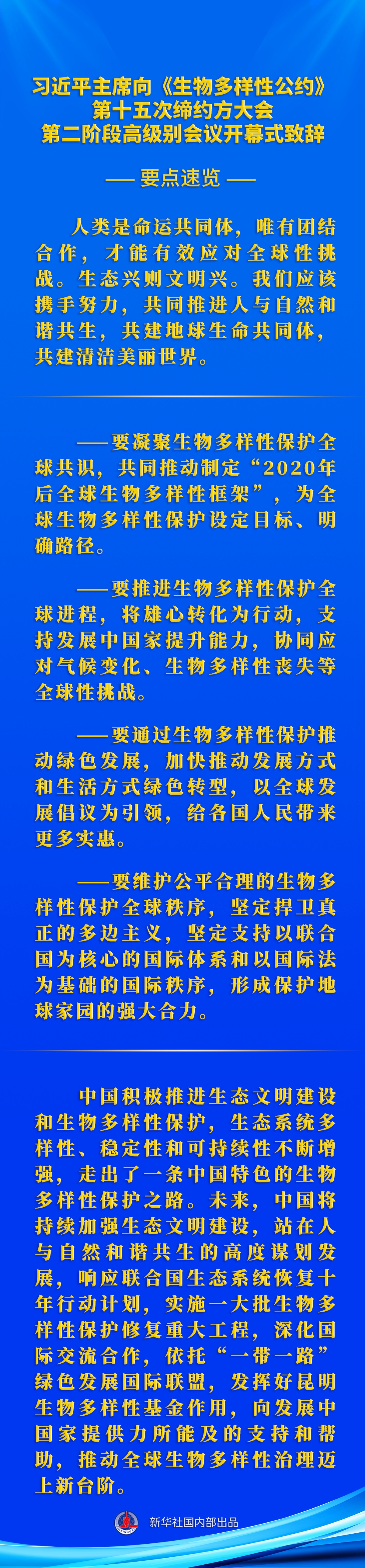 习近平主席向《生物多样性公约》
第十五次缔约方大会
第二阶段高级别会议开幕式致辞

—— 要点速览 ——

人类是命运共同体，唯有团结合作，才能有效应对全球性挑战。生态兴则文明兴。我们应该携手努力，共同推进人与自然和谐共生，共建地球生命共同体，共建清洁美丽世界。

——要凝聚生物多样性保护全球共识，共同推动制定“2020年后全球生物多样性框架”，为全球生物多样性保护设定目标、明确路径。

——要推进生物多样性保护全球进程，将雄心转化为行动，支持发展中国家提升能力，协同应对气候变化、生物多样性丧失等全球性挑战。

——要通过生物多样性保护推动绿色发展，加快推动发展方式和生活方式绿色转型，以全球发展倡议为引领，给各国人民带来更多实惠。

——要维护公平合理的生物多样性保护全球秩序，坚定捍卫真正的多边主义，坚定支持以联合国为核心的国际体系和以国际法为基础的国际秩序，形成保护地球家园的强大合力。

中国积极推进生态文明建设和生物多样性保护，生态系统多样性、稳定性和可持续性不断增强，走出了一条中国特色的生物多样性保护之路。未来，中国将持续加强生态文明建设，站在人与自然和谐共生的高度谋划发展，响应联合国生态系统恢复十年行动计划，实施一大批生物多样性保护修复重大工程，深化国际交流合作，依托“一带一路”绿色发展国际联盟，发挥好昆明生物多样性基金作用，向发展中国家提供力所能及的支持和帮助，推动全球生物多样性治理迈上新台阶。

新华社国内部出品